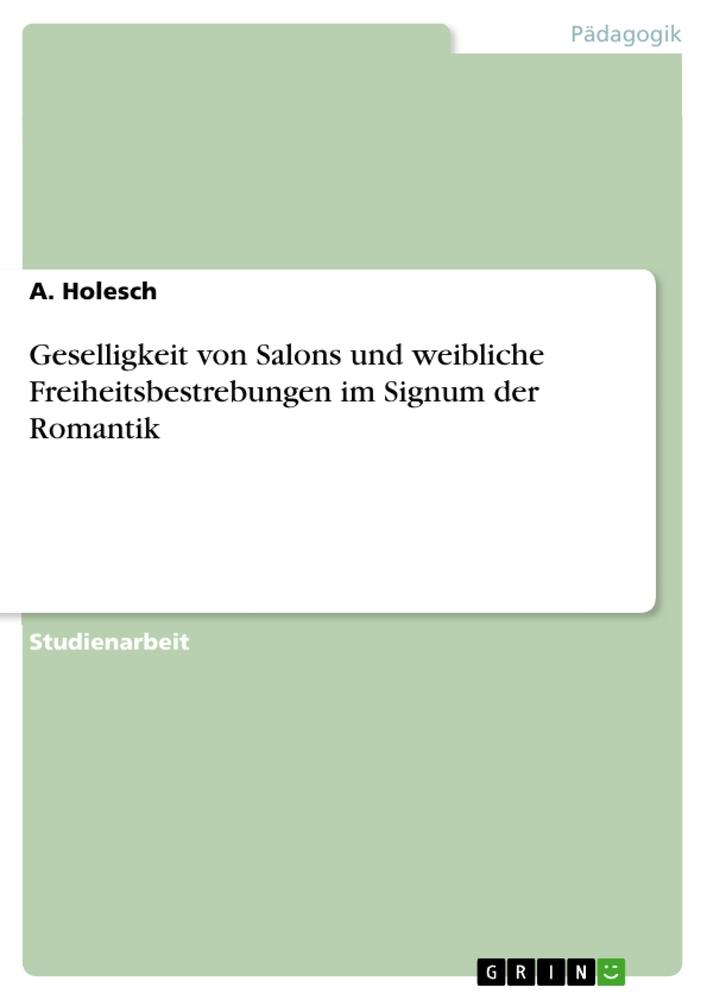 Pädagogik

A. Holesch

Geselligkeit von Salons und weibliche Freiheitsbestrebungen im Signum der Romantik

Studienarbeit

GRIN